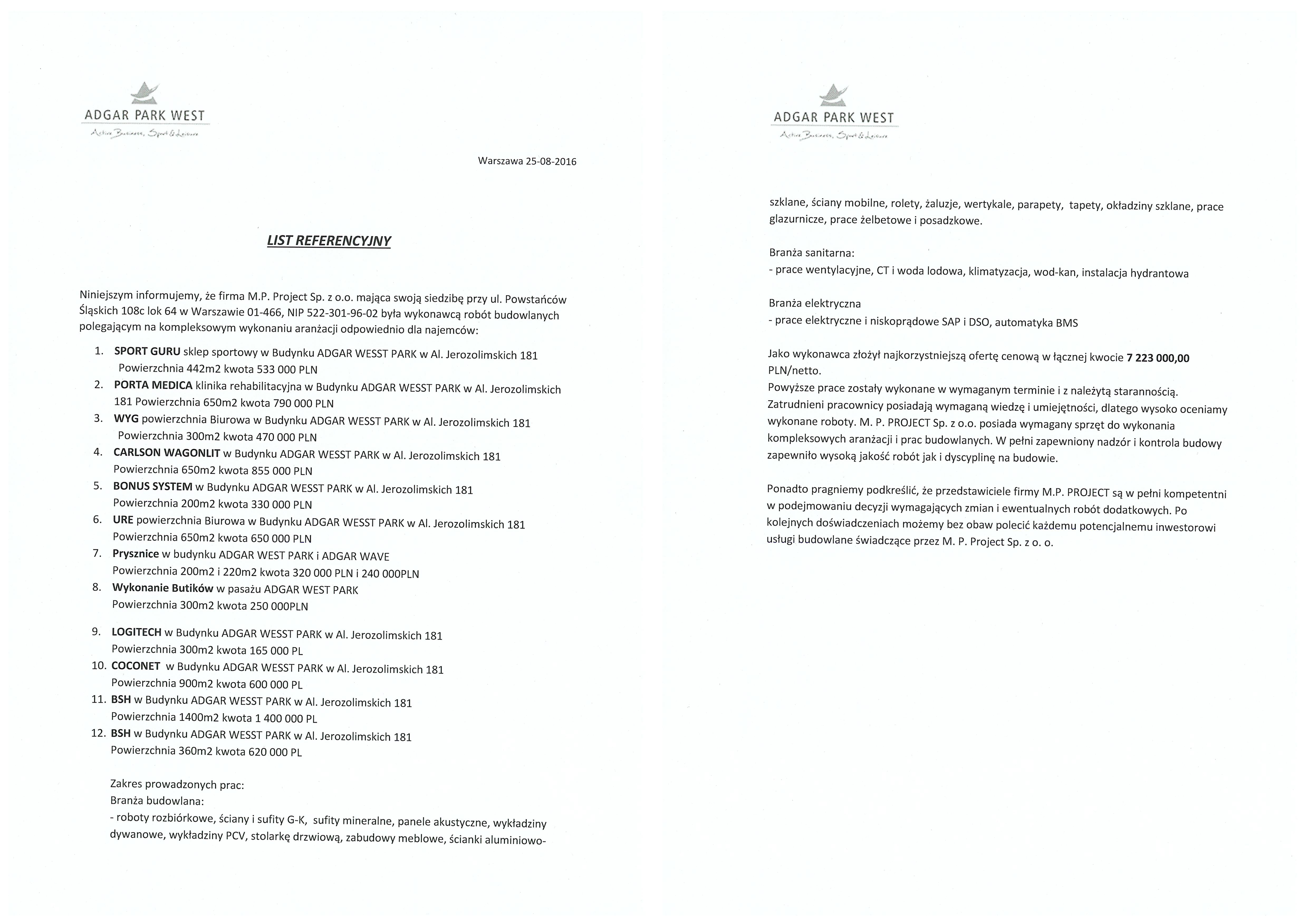 ADGAR PARK WEST
Active Business, Sport & Leisure

Warszawa 25-08-2016

LIST REFERENCYJNY

Niniejszym informujemy, że firma M.P. Project Sp. z o.o. mająca swoją siedzibę przy ul. Powstańców Śląskich 108c lok 64 w Warszawie 01-466, NIP 522-301-96-02 była wykonawcą robót budowlanych polegającym na kompleksowym wykonaniu aranżacji odpowiednio dla najemców:

1. SPORT GURU sklep sportowy w Budynku ADGAR WESST PARK w Al. Jerozolimskich 181 Powierzchnia 442m2 kwota 533 000 PLN
2. PORTA MEDICA klinika rehabilitacyjna w Budynku ADGAR WESST PARK w Al. Jerozolimskich 181 Powierzchnia 650m2 kwota 790 000 PLN
3. WYG powierzchnia Biurowa w Budynku ADGAR WESST PARK w Al. Jerozolimskich 181 Powierzchnia 300m2 kwota 470 000 PLN
4. CARLSON WAGONLIT w Budynku ADGAR WESST PARK w Al. Jerozolimskich 181 Powierzchnia 650m2 kwota 855 000 PLN
5. BONUS SYSTEM w Budynku ADGAR WESST PARK w Al. Jerozolimskich 181 Powierzchnia 200m2 kwota 330 000 PLN
6. URE powierzchnia Biurowa w Budynku ADGAR WESST PARK w Al. Jerozolimskich 181 Powierzchnia 650m2 kwota 650 000 PLN
7. Prysznice w budynku ADGAR WEST PARK i ADGAR WAVE Powierzchnia 200m2 i 220m2 kwota 320 000 PLN i 240 000PLN
8. Wykonanie Butików w pasażu ADGAR WEST PARK Powierzchnia 300m2 kwota 250 000PLN
9. LOGITECH w Budynku ADGAR WESST PARK w Al. Jerozolimskich 181 Powierzchnia 300m2 kwota 165 000 PL
10. COCONET w Budynku ADGAR WESST PARK w Al. Jerozolimskich 181 Powierzchnia 900m2 kwota 600 000 PL
11. BSH w Budynku ADGAR WESST PARK w Al. Jerozolimskich 181 Powierzchnia 1400m2 kwota 1 400 000 PL
12. BSH w Budynku ADGAR WESST PARK w Al. Jerozolimskich 181 Powierzchnia 360m2 kwota 620 000 PL

Zakres prowadzonych prac:
Branża budowlana:
- roboty rozbiórkowe, ściany i sufity G-K, sufity mineralne, panele akustyczne, wykładziny dywanowe, wykładziny PCV, stolarkę drzwiową, zabudowy meblowe, ścianki aluminiowo-

ADGAR PARK WEST
Active Business, Sport & Leisure

szklane, ściany mobilne, rolety, żaluzje, wertykale, parapety, tapety, okładziny szklane, prace glazurnicze, prace żelbetowe i posadzkowe.

Branża sanitarna:
- prace wentylacyjne, CT i woda lodowa, klimatyzacja, wod-kan, instalacja hydrantowa

Branża elektryczna
- prace elektryczne i niskoprądowe SAP i DSO, automatyka BMS

Jako wykonawca złożył najkorzystniejszą ofertę cenową w łącznej kwocie 7 223 000,00 PLN/netto.
Powyższe prace zostały wykonane w wymaganym terminie i z należytą starannością. Zatrudnieni pracownicy posiadają wymaganą wiedzę i umiejętności, dlatego wysoko oceniamy wykonane roboty. M. P. PROJECT Sp. z o.o. posiada wymagany sprzęt do wykonania kompleksowych aranżacji i prac budowlanych. W pełni zapewniony nadzór i kontrola budowy zapewniło wysoką jakość robót jak i dyscyplinę na budowie.

Ponadto pragniemy podkreślić, że przedstawiciele firmy M.P. PROJECT są w pełni kompetentni w podejmowaniu decyzji wymagających zmian i ewentualnych robót dodatkowych. Po kolejnych doświadczeniach możemy bez obaw polecić każdemu potencjalnemu inwestorowi usługi budowlane świadczące przez M. P. Project Sp. z o. o.